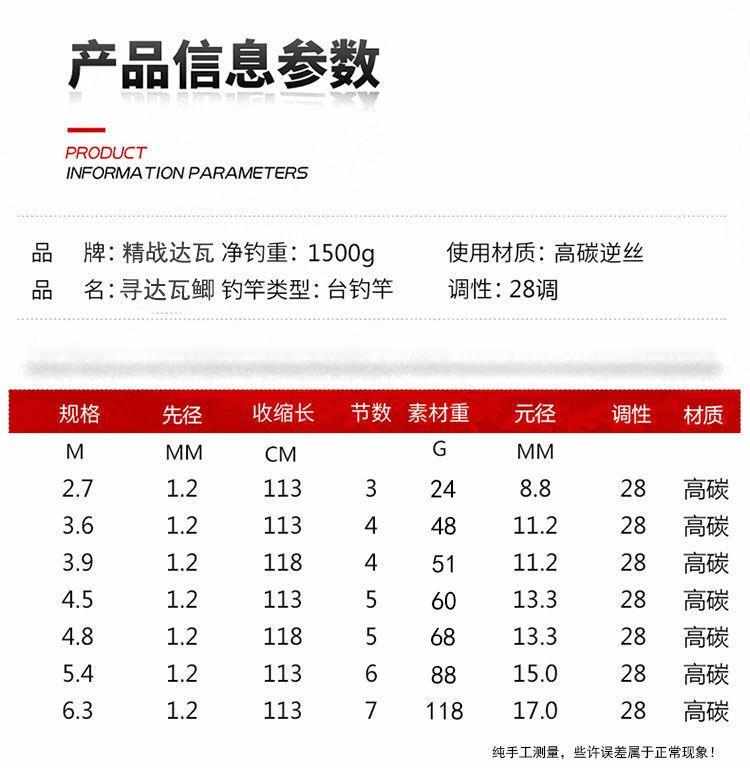 产品信息参数

PRODUCT
INFORMATION PARAMETERS

品　牌：精战达瓦 净钓重：1500g　使用材质：高碳逆丝
品　名：寻达瓦鲫 钓竿类型：台钓竿　调性：28调

| 规格 | 先径 | 收缩长 | 节数 | 素材重 | 元径 | 调性 | 材质 |
|---|---|---|---|---|---|---|---|
| M | MM | CM | | G | MM | | |
| 2.7 | 1.2 | 113 | 3 | 24 | 8.8 | 28 | 高碳 |
| 3.6 | 1.2 | 113 | 4 | 48 | 11.2 | 28 | 高碳 |
| 3.9 | 1.2 | 118 | 4 | 51 | 11.2 | 28 | 高碳 |
| 4.5 | 1.2 | 113 | 5 | 60 | 13.3 | 28 | 高碳 |
| 4.8 | 1.2 | 118 | 5 | 68 | 13.3 | 28 | 高碳 |
| 5.4 | 1.2 | 113 | 6 | 88 | 15.0 | 28 | 高碳 |
| 6.3 | 1.2 | 113 | 7 | 118 | 17.0 | 28 | 高碳 |

纯手工测量，些许误差属于正常现象！